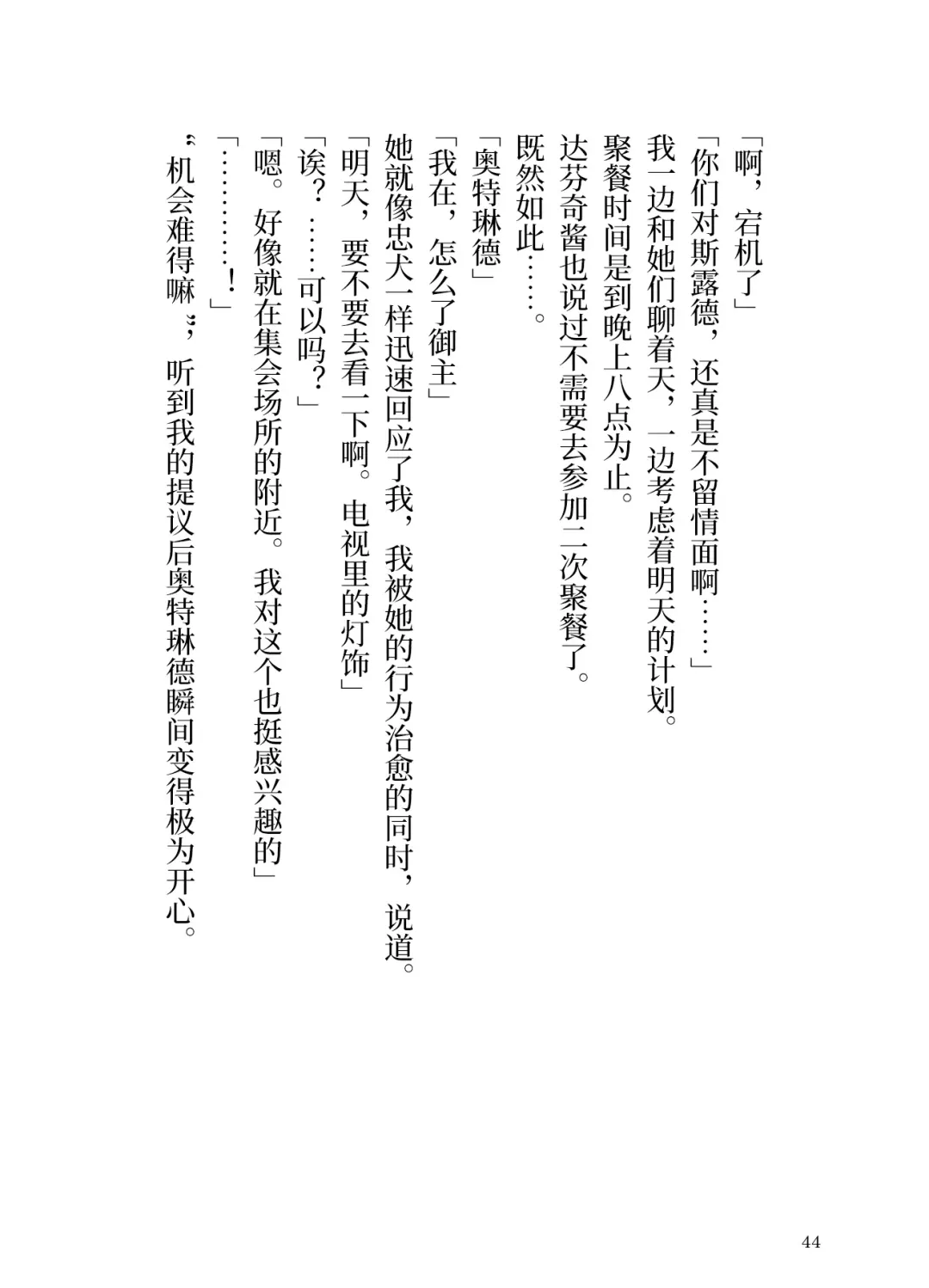 「啊，宕机了」

「你们对斯露德，还真是不留情面啊……」

我一边和她们聊着天，一边考虑着明天的计划。

聚餐时间是到晚上八点为止。

达芬奇酱也说过不需要去参加二次聚餐了。

既然如此……。

「奥特琳德」

「我在，怎么了御主」

她就像忠犬一样迅速回应了我，我被她的行为治愈的同时，说道。

「明天，要不要去看一下啊。电视里的灯饰」

「诶？……可以吗？」

「嗯。好像就在集会场所的附近。我对这个也挺感兴趣的」

「…………！」

“机会难得嘛”，听到我的提议后奥特琳德瞬间变得极为开心。

44